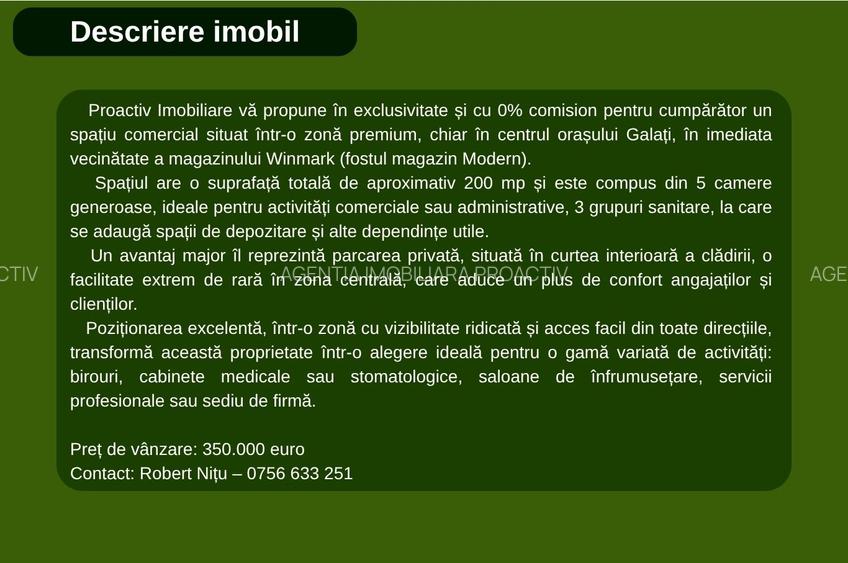 Descriere imobil

Proactiv Imobiliare vă propune în exclusivitate și cu 0% comision pentru cumpărător un spațiu comercial situat într-o zonă premium, chiar în centrul orașului Galați, în imediata vecinătate a magazinului Winmark (fostul magazin Modern).

Spațiul are o suprafață totală de aproximativ 200 mp și este compus din 5 camere generoase, ideale pentru activități comerciale sau administrative, 3 grupuri sanitare, la care se adaugă spații de depozitare și alte dependințe utile.

Un avantaj major îl reprezintă parcarea privată, situată în curtea interioară a clădirii, o facilitate extrem de rară în zona centrală, care aduce un plus de confort angajaților și clienților.

Poziționarea excelentă, într-o zonă cu vizibilitate ridicată și acces facil din toate direcțiile, transformă această proprietate într-o alegere ideală pentru o gamă variată de activități: birouri, cabinete medicale sau stomatologice, saloane de înfrumusețare, servicii profesionale sau sediu de firmă.

Preț de vânzare: 350.000 euro
Contact: Robert Nițu – 0756 633 251

CTIV AGENTIA IMOBILIARA PROACTIV AGE